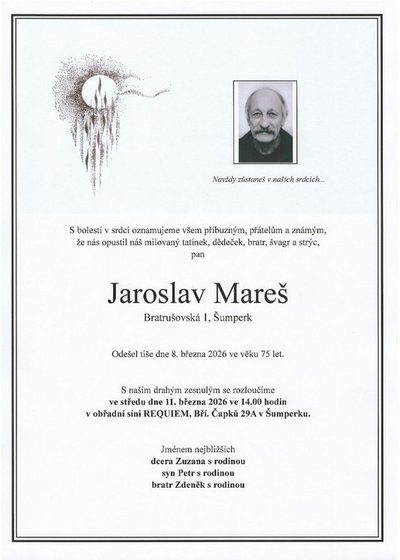 Navždy zůstaneš v našich srdcích...

S bolestí v srdci oznamujeme všem příbuzným, přátelům a známým, že nás opustil náš milovaný tatínek, dědeček, bratr, švagr a strýc, pan

Jaroslav Mareš

Bratrušovská 1, Šumperk

Odešel tiše dne 8. března 2026 ve věku 75 let.

S naším drahým zesnulým se rozloučíme
ve středu dne 11. března 2026 ve 14.00 hodin
v obřadní síni REQUIEM, Bří. Čapků 29A v Šumperku.

Jménem nejbližších
dcera Zuzana s rodinou
syn Petr s rodinou
bratr Zdeněk s rodinou